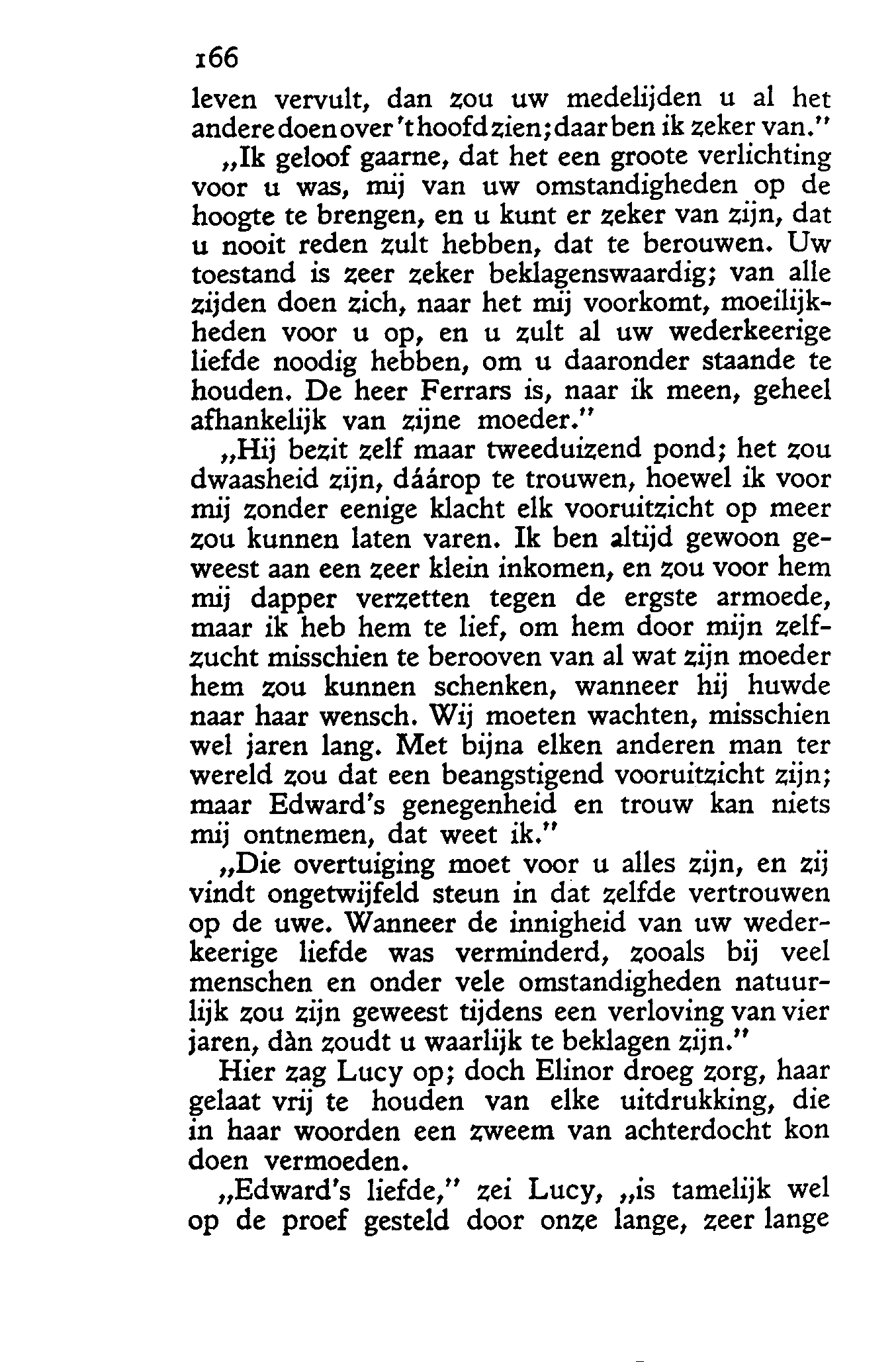 166

leven vervult, dan zou uw medelijden u al het andere doen over 't hoofd zien; daar ben ik zeker van."

„Ik geloof gaarne, dat het een groote verlichting voor u was, mij van uw omstandigheden op de hoogte te brengen, en u kunt er zeker van zijn, dat u nooit reden zult hebben, dat te berouwen. Uw toestand is zeer zeker beklagenswaardig; van alle zijden doen zich, naar het mij voorkomt, moeilijkheden voor u op, en u zult al uw wederkeerige liefde noodig hebben, om u daaronder staande te houden. De heer Ferrars is, naar ik meen, geheel afhankelijk van zijne moeder."

„Hij bezit zelf maar tweeduizend pond; het zou dwaasheid zijn, dáárop te trouwen, hoewel ik voor mij zonder eenige klacht elk vooruitzicht op meer zou kunnen laten varen. Ik ben altijd gewoon geweest aan een zeer klein inkomen, en zou voor hem mij dapper verzetten tegen de ergste armoede, maar ik heb hem te lief, om hem door mijn zelfzucht misschien te berooven van al wat zijn moeder hem zou kunnen schenken, wanneer hij huwde naar haar wensch. Wij moeten wachten, misschien wel jaren lang. Met bijna elken anderen man ter wereld zou dat een beangstigend vooruitzicht zijn; maar Edward's genegenheid en trouw kan niets mij ontnemen, dat weet ik."

„Die overtuiging moet voor u alles zijn, en zij vindt ongetwijfeld steun in dat zelfde vertrouwen op de uwe. Wanneer de innigheid van uw wederkeerige liefde was verminderd, zooals bij veel menschen en onder vele omstandigheden natuurlijk zou zijn geweest tijdens een verloving van vier jaren, dàn zoudt u waarlijk te beklagen zijn."

Hier zag Lucy op; doch Elinor droeg zorg, haar gelaat vrij te houden van elke uitdrukking, die in haar woorden een zweem van achterdocht kon doen vermoeden.

„Edward's liefde," zei Lucy, „is tamelijk wel op de proef gesteld door onze lange, zeer lange